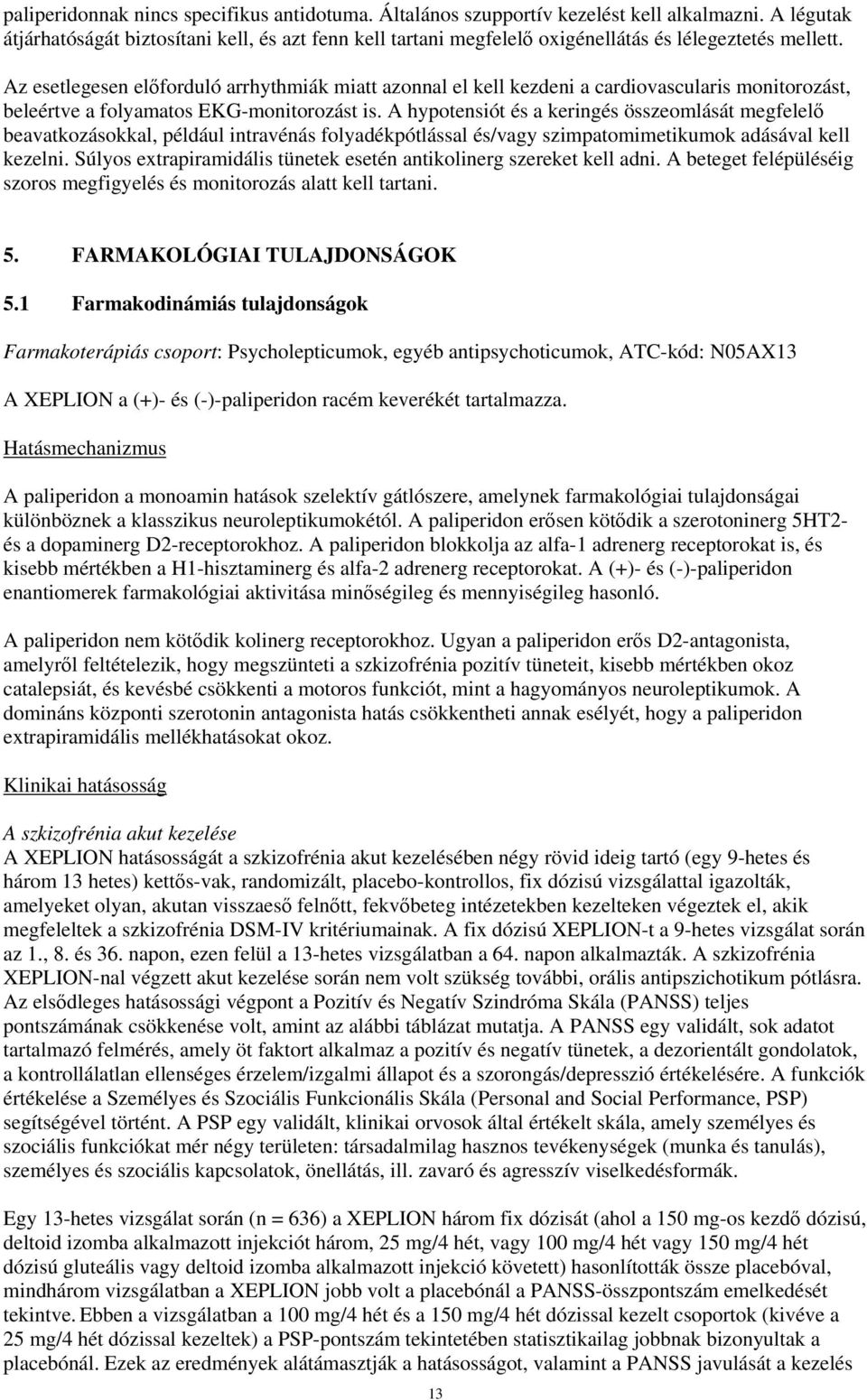 paliperidonnak nincs specifikus antidotuma. Általános szupportív kezelést kell alkalmazni. A légutak átjárhatóságát biztosítani kell, és azt fenn kell tartani megfelelő oxigénellátás és lélegeztetés mellett. Az esetlegesen előforduló arrhythmiák miatt azonnal el kell kezdeni a cardiovascularis monitorozást, beleértve a folyamatos EKG-monitorozást is. A hypotensiót és a keringés összeomlását megfelelő beavatkozásokkal, például intravénás folyadékpótlással és/vagy szimpatomimetikumok adásával kell kezelni. Súlyos extrapiramidális tünetek esetén antikolinerg szereket kell adni. A beteget felépüléséig szoros megfigyelés és monitorozás alatt kell tartani.

5. FARMAKOLÓGIAI TULAJDONSÁGOK

5.1 Farmakodinámiás tulajdonságok

Farmakoterápiás csoport: Psycholepticumok, egyéb antipsychoticumok, ATC-kód: N05AX13

A XEPLION a (+)- és (-)-paliperidon racém keverékét tartalmazza.

Hatásmechanizmus

A paliperidon a monoamin hatások szelektív gátlószere, amelynek farmakológiai tulajdonságai különböznek a klasszikus neuroleptikumokétól. A paliperidon erősen kötődik a szerotoninerg 5HT2- és a dopaminerg D2-receptorokhoz. A paliperidon blokkolja az alfa-1 adrenerg receptorokat is, és kisebb mértékben a H1-hisztaminerg és alfa-2 adrenerg receptorokat. A (+)- és (-)-paliperidon enantiomerek farmakológiai aktivitása minőségileg és mennyiségileg hasonló.

A paliperidon nem kötődik kolinerg receptorokhoz. Ugyan a paliperidon erős D2-antagonista, amelyről feltételezik, hogy megszünteti a szkizofrénia pozitív tüneteit, kisebb mértékben okoz catalepsiát, és kevésbé csökkenti a motoros funkciót, mint a hagyományos neuroleptikumok. A domináns központi szerotonin antagonista hatás csökkentheti annak esélyét, hogy a paliperidon extrapiramidális mellékhatásokat okoz.

Klinikai hatásosság

A szkizofrénia akut kezelése
A XEPLION hatásosságát a szkizofrénia akut kezelésében négy rövid ideig tartó (egy 9-hetes és három 13 hetes) kettős-vak, randomizált, placebo-kontrollos, fix dózisú vizsgálattal igazolták, amelyeket olyan, akutan visszaeső felnőtt, fekvőbeteg intézetekben kezelteken végeztek el, akik megfeleltek a szkizofrénia DSM-IV kritériumainak. A fix dózisú XEPLION-t a 9-hetes vizsgálat során az 1., 8. és 36. napon, ezen felül a 13-hetes vizsgálatban a 64. napon alkalmazták. A szkizofrénia XEPLION-nal végzett akut kezelése során nem volt szükség további, orális antipszichotikum pótlásra. Az elsődleges hatásossági végpont a Pozitív és Negatív Szindróma Skála (PANSS) teljes pontszámának csökkenése volt, amint az alábbi táblázat mutatja. A PANSS egy validált, sok adatot tartalmazó felmérés, amely öt faktort alkalmaz a pozitív és negatív tünetek, a dezorientált gondolatok, a kontrollálatlan ellenséges érzelem/izgalmi állapot és a szorongás/depresszió értékelésére. A funkciók értékelése a Személyes és Szociális Funkcionális Skála (Personal and Social Performance, PSP) segítségével történt. A PSP egy validált, klinikai orvosok által értékelt skála, amely személyes és szociális funkciókat mér négy területen: társadalmilag hasznos tevékenységek (munka és tanulás), személyes és szociális kapcsolatok, önellátás, ill. zavaró és agresszív viselkedésformák.

Egy 13-hetes vizsgálat során (n = 636) a XEPLION három fix dózisát (ahol a 150 mg-os kezdő dózisú, deltoid izomba alkalmazott injekciót három, 25 mg/4 hét, vagy 100 mg/4 hét vagy 150 mg/4 hét dózisú gluteális vagy deltoid izomba alkalmazott injekció követett) hasonlították össze placebóval, mindhárom vizsgálatban a XEPLION jobb volt a placebónál a PANSS-összpontszám emelkedését tekintve. Ebben a vizsgálatban a 100 mg/4 hét és a 150 mg/4 hét dózissal kezelt csoportok (kivéve a 25 mg/4 hét dózissal kezeltek) a PSP-pontszám tekintetében statisztikailag jobbnak bizonyultak a placebónál. Ezek az eredmények alátámasztják a hatásosságot, valamint a PANSS javulását a kezelés

13